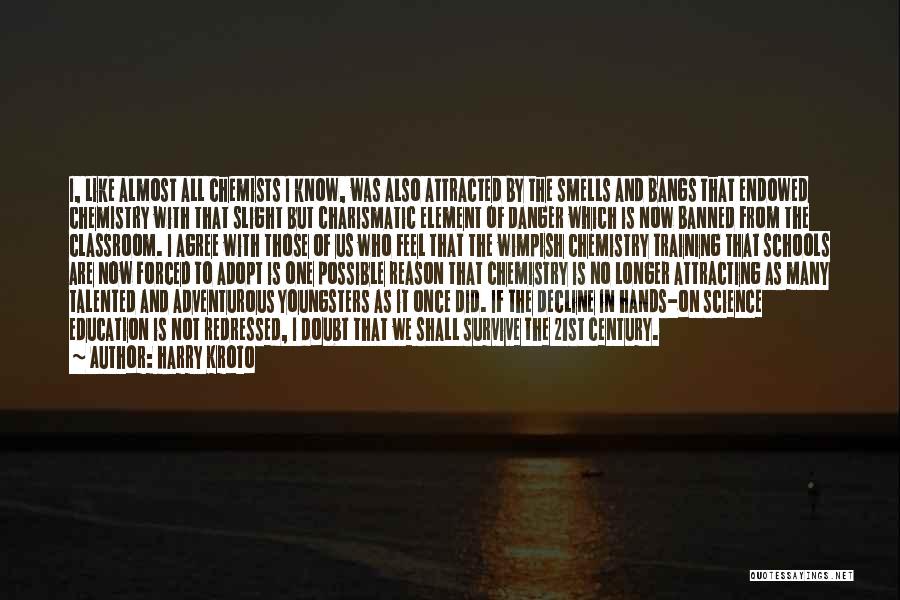 I, LIKE ALMOST ALL CHEMISTS I KNOW, WAS ALSO ATTRACTED BY THE SMELLS AND BANGS THAT ENDOWED CHEMISTRY WITH THAT SLIGHT BUT CHARISMATIC ELEMENT OF DANGER WHICH IS NOW BANNED FROM THE CLASSROOM. I AGREE WITH THOSE OF US WHO FEEL THAT THE WIMPISH CHEMISTRY TRAINING THAT SCHOOLS ARE NOW FORCED TO ADOPT IS ONE POSSIBLE REASON THAT CHEMISTRY IS NO LONGER ATTRACTING AS MANY TALENTED AND ADVENTUROUS YOUNGSTERS AS IT ONCE DID. IF THE DECLINE IN HANDS-ON SCIENCE EDUCATION IS NOT REDRESSED, I DOUBT THAT WE SHALL SURVIVE THE 21ST CENTURY.
~ AUTHOR: HARRY KROTO

QUOTESSAYINGS.NET